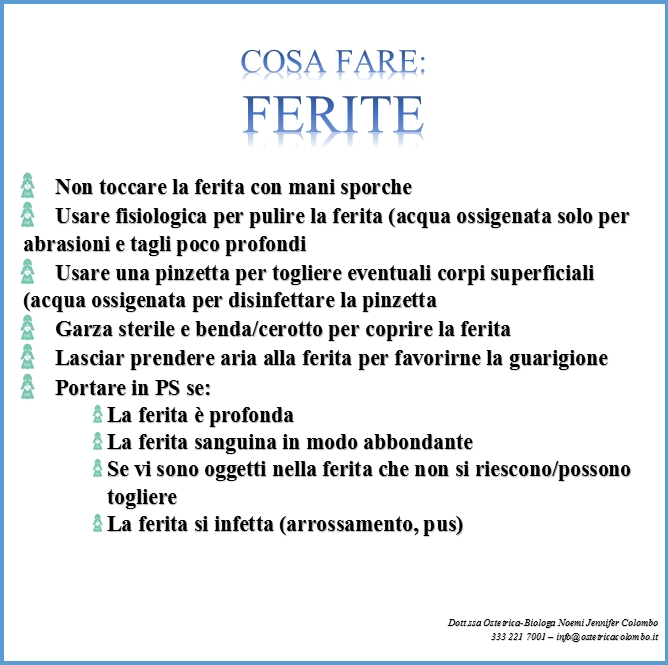 COSA FARE:
FERITE

Non toccare la ferita con mani sporche
Usare fisiologica per pulire la ferita (acqua ossigenata solo per abrasioni e tagli poco profondi
Usare una pinzetta per togliere eventuali corpi superficiali (acqua ossigenata per disinfettare la pinzetta
Garza sterile e benda/cerotto per coprire la ferita
Lasciar prendere aria alla ferita per favorirne la guarigione
Portare in PS se:
La ferita è profonda
La ferita sanguina in modo abbondante
Se vi sono oggetti nella ferita che non si riescono/possono togliere
La ferita si infetta (arrossamento, pus)

Dott.ssa Ostetrica-Biologa Noemi Jennifer Colombo
333 221 7001 – info@ostetricacolombo.it